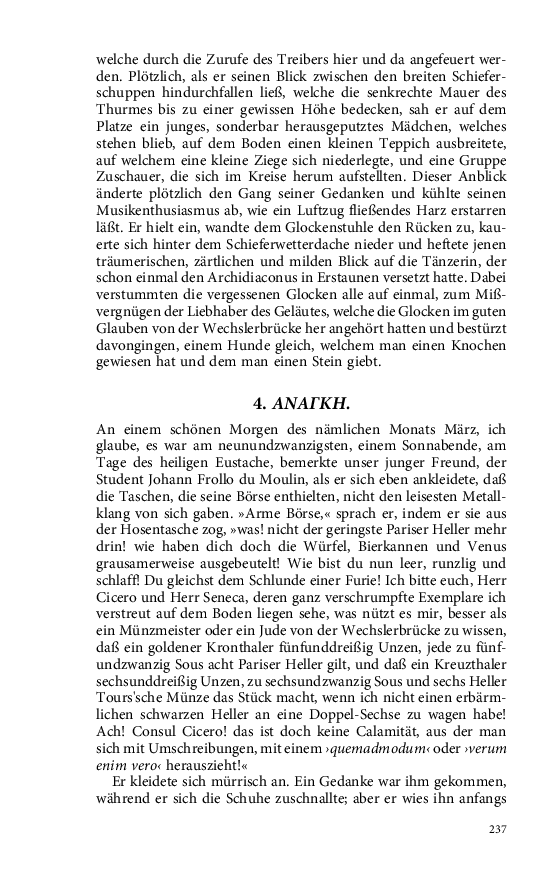 welche durch die Zurufe des Treibers hier und da angefeuert werden. Plötzlich, als er seinen Blick zwischen den breiten Schieferschuppen hindurchfallen ließ, welche die senkrechte Mauer des Thurmes bis zu einer gewissen Höhe bedecken, sah er auf dem Platze ein junges, sonderbar herausgeputztes Mädchen, welches stehen blieb, auf dem Boden einen kleinen Teppich ausbreitete, auf welchem eine kleine Ziege sich niederlegte, und eine Gruppe Zuschauer, die sich im Kreise herum aufstellten. Dieser Anblick änderte plötzlich den Gang seiner Gedanken und kühlte seinen Musikenthusiasmus ab, wie ein Luftzug fließendes Harz erstarren läßt. Er hielt ein, wandte dem Glockenstuhle den Rücken zu, kauerte sich hinter dem Schieferwetterdache nieder und heftete jenen träumerischen, zärtlichen und milden Blick auf die Tänzerin, der schon einmal den Archidiaconus in Erstaunen versetzt hatte. Dabei verstummten die vergessenen Glocken alle auf einmal, zum Mißvergnügen der Liebhaber des Geläutes, welche die Glocken im guten Glauben von der Wechslerbrücke her angehört hatten und bestürzt davongingen, einem Hunde gleich, welchem man einen Knochen gewiesen hat und dem man einen Stein giebt.

4. ΑΝΑΓΚΗ.

An einem schönen Morgen des nämlichen Monats März, ich glaube, es war am neunundzwanzigsten, einem Sonnabende, am Tage des heiligen Eustache, bemerkte unser junger Freund, der Student Johann Frollo du Moulin, als er sich eben ankleidete, daß die Taschen, die seine Börse enthielten, nicht den leisesten Metallklang von sich gaben. »Arme Börse,« sprach er, indem er sie aus der Hosentasche zog, »was! nicht der geringste Pariser Heller mehr drin! wie haben dich doch die Würfel, Bierkannen und Venus grausamerweise ausgebeutelt! Wie bist du nun leer, runzlig und schlaff! Du gleichst dem Schlunde einer Furie! Ich bitte euch, Herr Cicero und Herr Seneca, deren ganz verschrumpfte Exemplare ich verstreut auf dem Boden liegen sehe, was nützt es mir, besser als ein Münzmeister oder ein Jude von der Wechslerbrücke zu wissen, daß ein goldener Kronthaler fünfunddreißig Unzen, jede zu fünfundzwanzig Sous acht Pariser Heller gilt, und daß ein Kreuzthaler sechsunddreißig Unzen, zu sechsundzwanzig Sous und sechs Heller Tours'sche Münze das Stück macht, wenn ich nicht einen erbärmlichen schwarzen Heller an eine Doppel-Sechse zu wagen habe! Ach! Consul Cicero! das ist doch keine Calamität, aus der man sich mit Umschreibungen, mit einem ›quemadmodum‹ oder ›verum enim vero‹ herauszieht!«

Er kleidete sich mürrisch an. Ein Gedanke war ihm gekommen, während er sich die Schuhe zuschnallte; aber er wies ihn anfangs

237